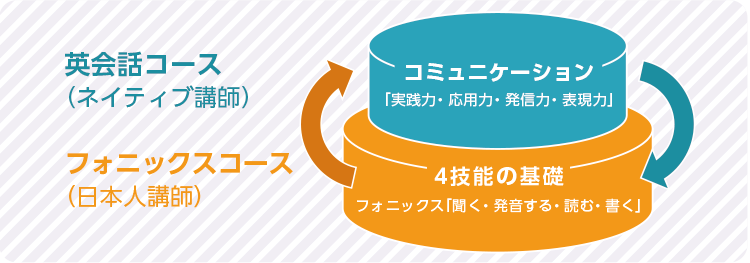 英会話コース
（ネイティブ講師）

フォニックスコース
（日本人講師）

コミュニケーション
「実践力・応用力・発信力・表現力」

4技能の基礎
フォニックス「聞く・発音する・読む・書く」